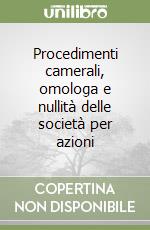 unilibro

Procedimenti camerali, omologa e nullità delle società per azioni

COPERTINA NON DISPONIBILE